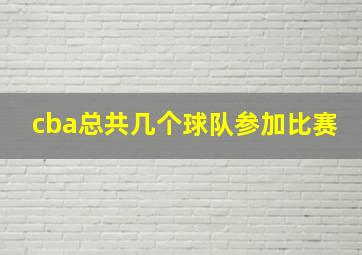 cba总共几个球队参加比赛